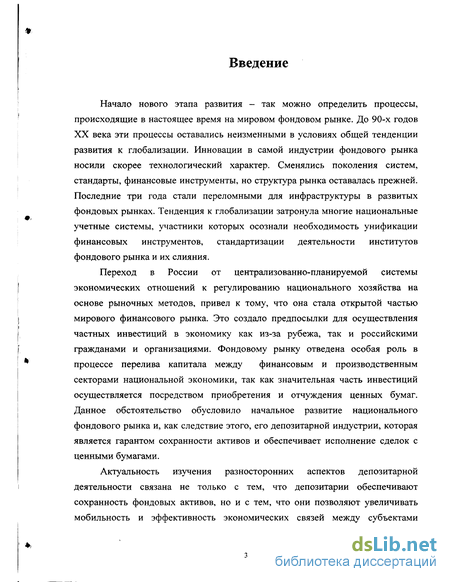 Введение

Начало нового этапа развития – так можно определить процессы, происходящие в настоящее время на мировом фондовом рынке. До 90-х годов XX века эти процессы оставались неизменными в условиях общей тенденции развития к глобализации. Инновации в самой индустрии фондового рынка носили скорее технологический характер. Сменялись поколения систем, стандарты, финансовые инструменты, но структура рынка оставалась прежней. Последние три года стали переломными для инфраструктуры в развитых фондовых рынках. Тенденция к глобализации затронула многие национальные учетные системы, участники которых осознали необходимость унификации финансовых инструментов, стандартизации деятельности институтов фондового рынка и их слияния.

Переход в России от централизованно-планируемой системы экономических отношений к регулированию национального хозяйства на основе рыночных методов, привел к тому, что она стала открытой частью мирового финансового рынка. Это создало предпосылки для осуществления частных инвестиций в экономику как из-за рубежа, так и российскими гражданами и организациями. Фондовому рынку отведена особая роль в процессе перелива капитала между финансовым и производственным секторами национальной экономики, так как значительная часть инвестиций осуществляется посредством приобретения и отчуждения ценных бумаг. Данное обстоятельство обусловило начальное развитие национального фондового рынка и, как следствие этого, его депозитарной индустрии, которая является гарантом сохранности активов и обеспечивает исполнение сделок с ценными бумагами.

Актуальность изучения разносторонних аспектов депозитарной деятельности связана не только с тем, что депозитарии обеспечивают сохранность фондовых активов, но и с тем, что они позволяют увеличивать мобильность и эффективность экономических связей между субъектами

3

dsLib.net
библиотека диссертаций